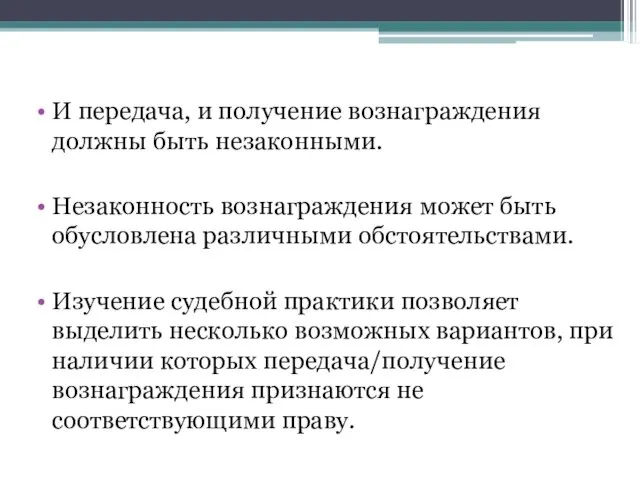 • И передача, и получение вознаграждения должны быть незаконными.

• Незаконность вознаграждения может быть обусловлена различными обстоятельствами.

• Изучение судебной практики позволяет выделить несколько возможных вариантов, при наличии которых передача/получение вознаграждения признаются не соответствующими праву.